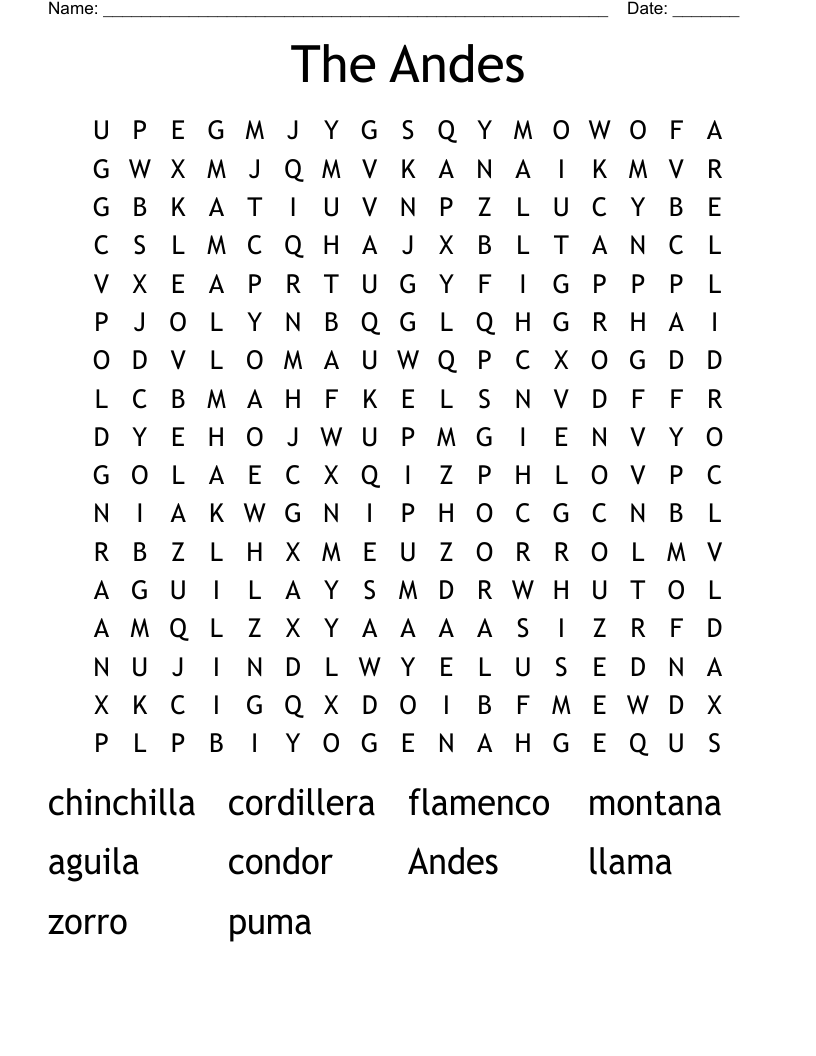 Name: ______________________________________________________ Date: _______

The Andes

U P E G M J Y G S Q Y M O W O F A
G W X M J Q M V K A N A I K M V R
G B K A T I U V N P Z L U C Y B E
C S L M C Q H A J X B L T A N C L
V X E A P R T U G Y F I G P P P L
P J O L Y N B Q G L Q H G R H A I
O D V L O M A U W Q P C X O G D D
L C B M A H F K E L S N V D F F R
D Y E H O J W U P M G I E N V Y O
G O L A E C X Q I Z P H L O V P C
N I A K W G N I P H O C G C N B L
R B Z L H X M E U Z O R R O L M V
A G U I L A Y S M D R W H U T O L
A M Q L Z X Y A A A A S I Z R F D
N U J I N D L W Y E L U S E D N A
X K C I G Q X D O I B F M E W D X
P L P B I Y O G E N A H G E Q U S

chinchilla cordillera flamenco montana
aguila condor Andes llama
zorro puma